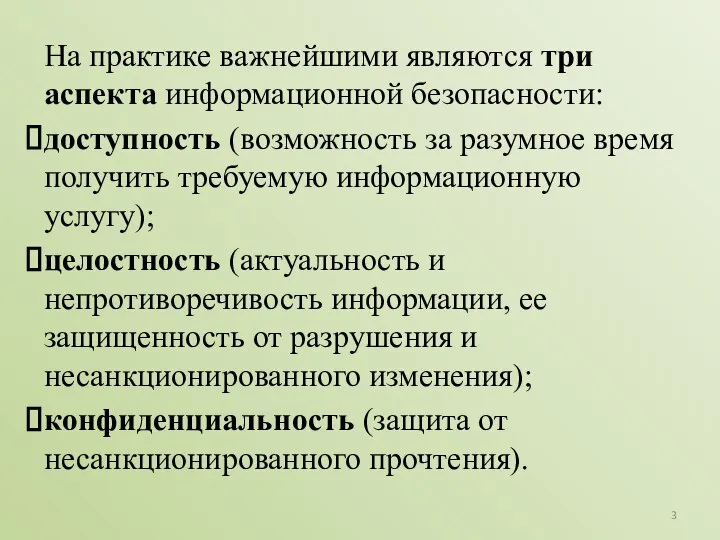 На практике важнейшими являются три аспекта информационной безопасности:

доступность (возможность за разумное время получить требуемую информационную услугу);

целостность (актуальность и непротиворечивость информации, ее защищенность от разрушения и несанкционированного изменения);

конфиденциальность (защита от несанкционированного прочтения).

3